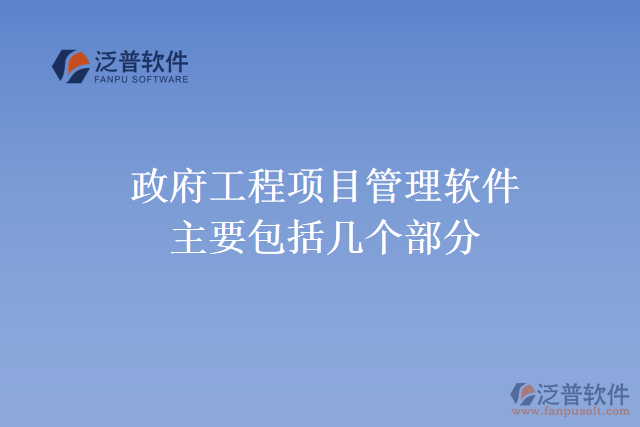 泛普软件
FANPU SOFTWARE

政府工程项目管理软件
主要包括几个部分

泛普软件
www.fanpusoft.com